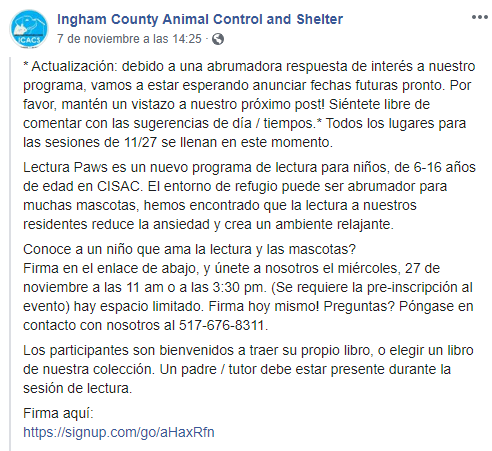 ICACS

Ingham County Animal Control and Shelter
7 de noviembre a las 14:25 ·

* Actualización: debido a una abrumadora respuesta de interés a nuestro programa, vamos a estar esperando anunciar fechas futuras pronto. Por favor, mantén un vistazo a nuestro próximo post! Siéntete libre de comentar con las sugerencias de día / tiempos.* Todos los lugares para las sesiones de 11/27 se llenan en este momento.

Lectura Paws es un nuevo programa de lectura para niños, de 6-16 años de edad en CISAC. El entorno de refugio puede ser abrumador para muchas mascotas, hemos encontrado que la lectura a nuestros residentes reduce la ansiedad y crea un ambiente relajante.

Conoce a un niño que ama la lectura y las mascotas?
Firma en el enlace de abajo, y únete a nosotros el miércoles, 27 de noviembre a las 11 am o a las 3:30 pm. (Se requiere la pre-inscripción al evento) hay espacio limitado. Firma hoy mismo! Preguntas? Póngase en contacto con nosotros al 517-676-8311.

Los participantes son bienvenidos a traer su propio libro, o elegir un libro de nuestra colección. Un padre / tutor debe estar presente durante la sesión de lectura.

Firma aquí:
https://signup.com/go/aHaxRfn